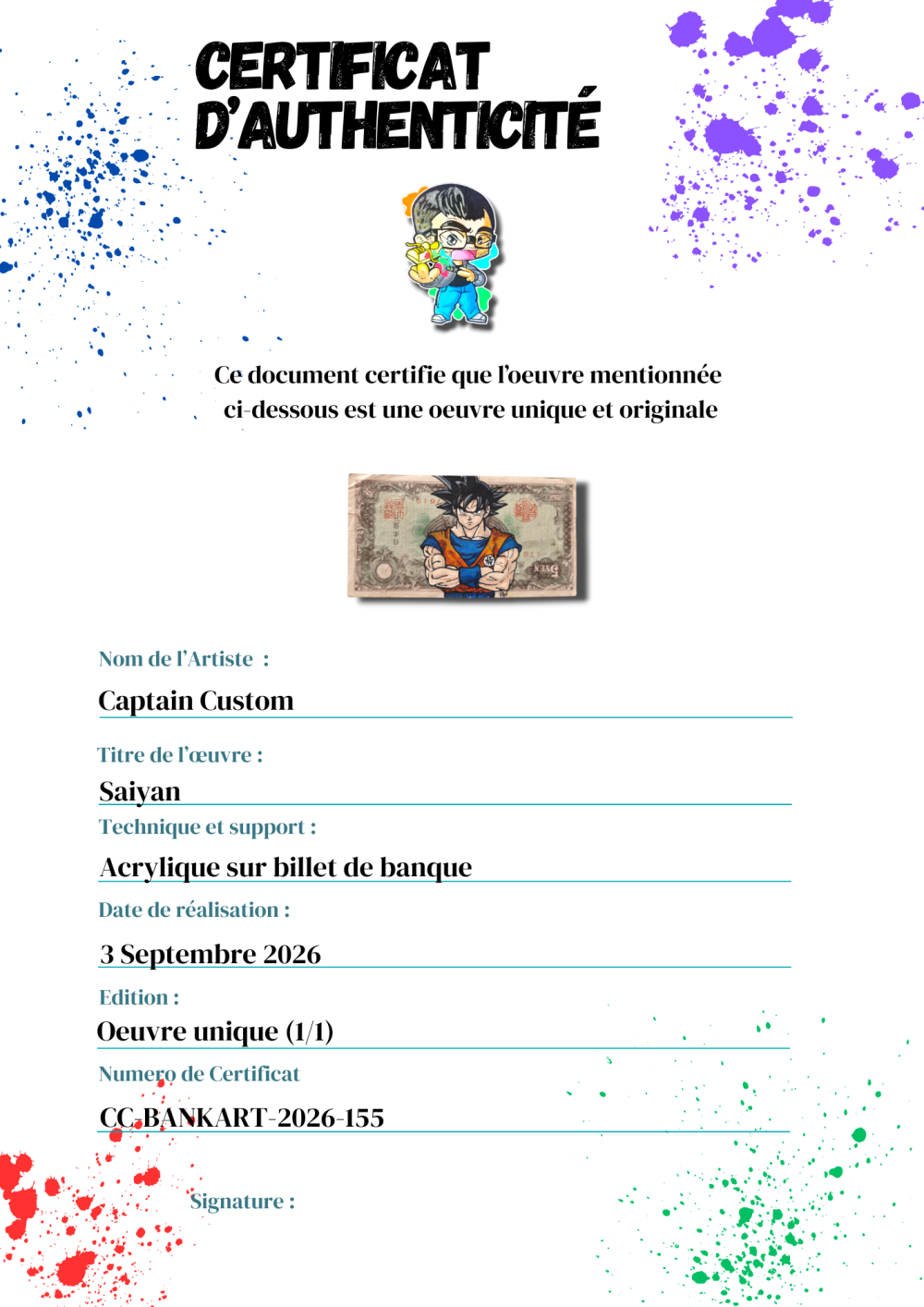 CERTIFICAT D'AUTHENTICITÉ

Ce document certifie que l'oeuvre mentionnée ci-dessous est une oeuvre unique et originale

Nom de l'Artiste :
Captain Custom

Titre de l'œuvre :
Saiyan

Technique et support :
Acrylique sur billet de banque

Date de réalisation :
3 Septembre 2026

Edition :
Oeuvre unique (1/1)

Numero de Certificat
CC-BANKART-2026-155

Signature :